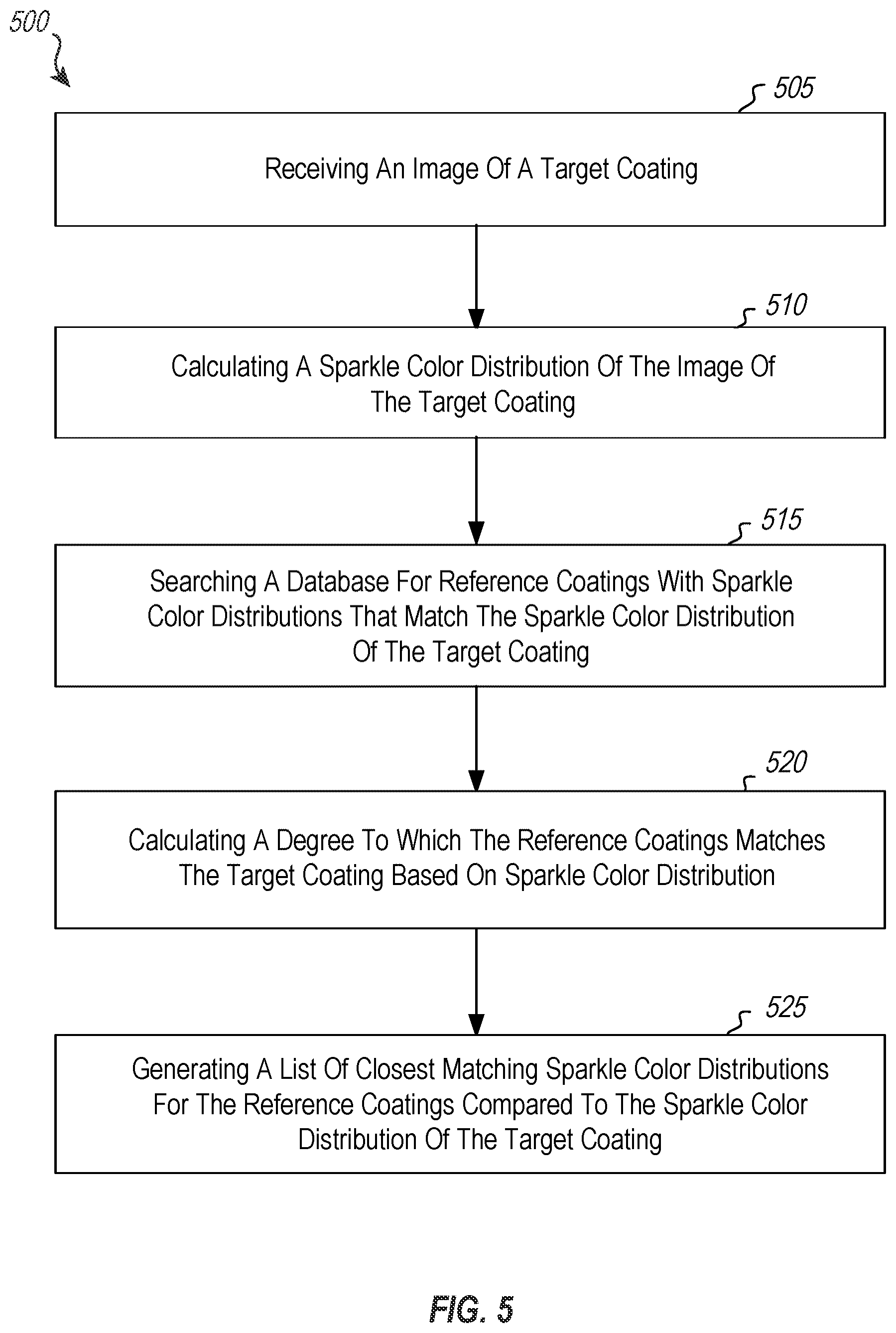 500

505

Receiving An Image Of A Target Coating

510

Calculating A Sparkle Color Distribution Of The Image Of The Target Coating

515

Searching A Database For Reference Coatings With Sparkle Color Distributions That Match The Sparkle Color Distribution Of The Target Coating

520

Calculating A Degree To Which The Reference Coatings Matches The Target Coating Based On Sparkle Color Distribution

525

Generating A List Of Closest Matching Sparkle Color Distributions For The Reference Coatings Compared To The Sparkle Color Distribution Of The Target Coating

FIG. 5